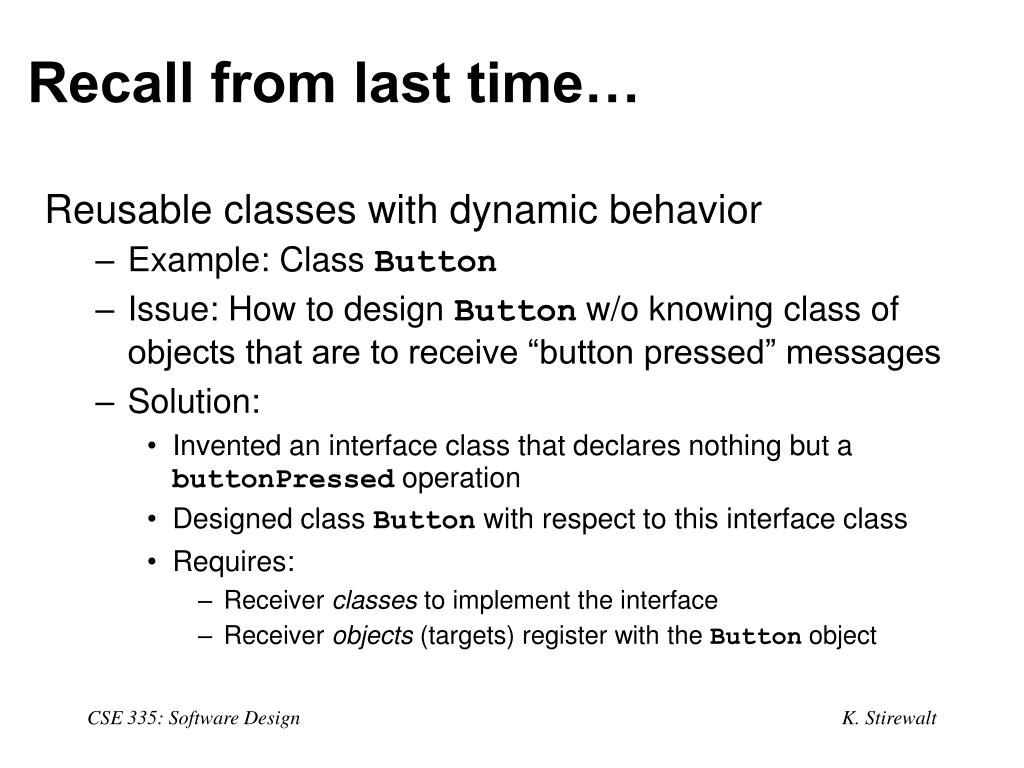 Recall from last time…

Reusable classes with dynamic behavior

– Example: Class Button
– Issue: How to design Button w/o knowing class of objects that are to receive “button pressed” messages
– Solution:
• Invented an interface class that declares nothing but a buttonPressed operation
• Designed class Button with respect to this interface class
• Requires:
– Receiver classes to implement the interface
– Receiver objects (targets) register with the Button object

CSE 335: Software Design

K. Stirewalt